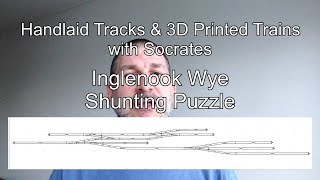 Handlaid Tracks & 3D Printed Trains with Socrates

Inglenook Wye Shunting Puzzle